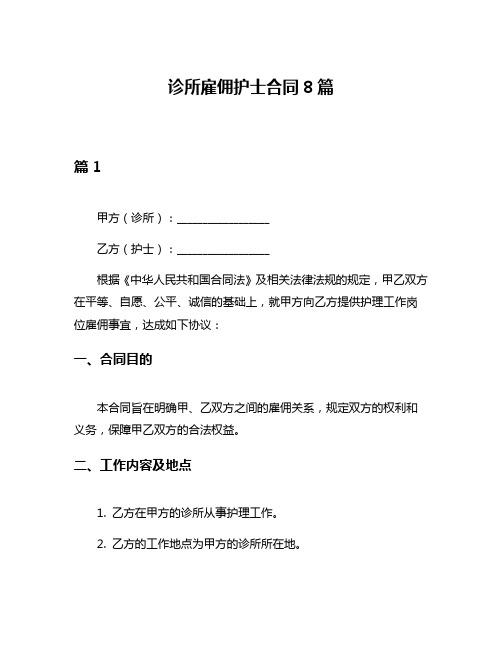 诊所雇佣护士合同8篇

篇1

甲方（诊所）：________________

乙方（护士）：________________

根据《中华人民共和国合同法》及相关法律法规的规定，甲乙双方在平等、自愿、公平、诚信的基础上，就甲方向乙方提供护理工作岗位雇佣事宜，达成如下协议：

一、合同目的

本合同旨在明确甲、乙双方之间的雇佣关系，规定双方的权利和义务，保障甲乙双方的合法权益。

二、工作内容及地点

1. 乙方在甲方的诊所从事护理工作。

2. 乙方的工作地点为甲方的诊所所在地。